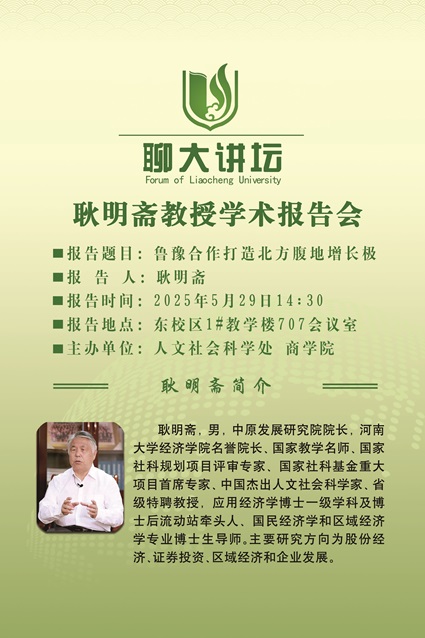 聊大讲坛
Forum of Liaocheng University

耿明斋教授学术报告会

■报告题目：鲁豫合作打造北方腹地增长极
■报 告 人：耿明斋
■报告时间：2025年5月29日14:30
■报告地点：东校区1#教学楼707会议室
■主办单位：人文社会科学处 商学院

耿明斋简介

耿明斋，男，中原发展研究院院长，河南大学经济学院名誉院长、国家教学名师、国家社科规划项目评审专家、国家社科基金重大项目首席专家、中国杰出人文社会科学家、省级特聘教授，应用经济学博士一级学科及博士后流动站牵头人、国民经济学和区域经济学专业博士生导师。主要研究方向为股份经济、证券投资、区域经济和企业发展。